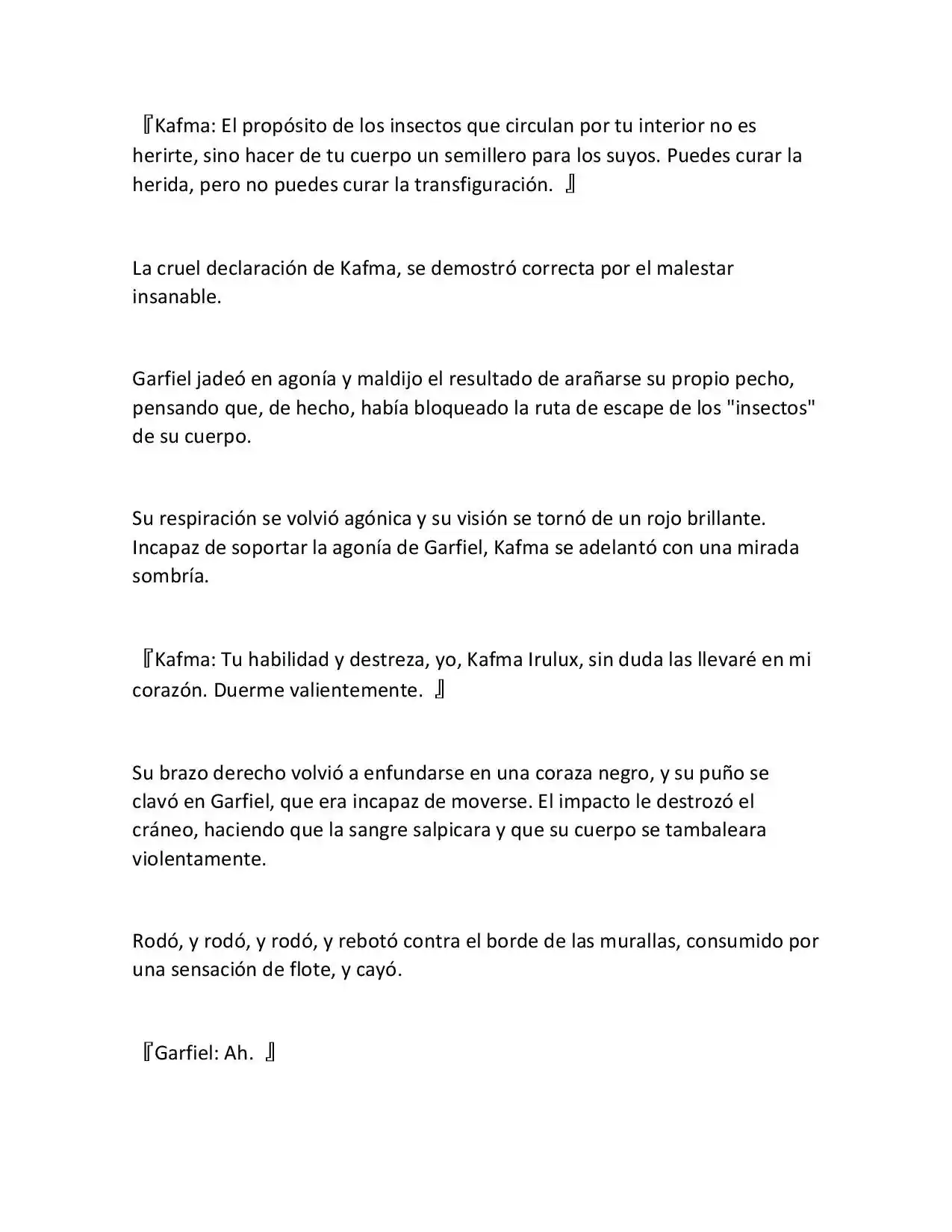 『Kafma: El propósito de los insectos que circulan por tu interior no es herirte, sino hacer de tu cuerpo un semillero para los suyos. Puedes curar la herida, pero no puedes curar la transfiguración. 』

La cruel declaración de Kafma, se demostró correcta por el malestar insanable.

Garfiel jadeó en agonía y maldijo el resultado de arañarse su propio pecho, pensando que, de hecho, había bloqueado la ruta de escape de los "insectos" de su cuerpo.

Su respiración se volvió agónica y su visión se tornó de un rojo brillante. Incapaz de soportar la agonía de Garfiel, Kafma se adelantó con una mirada sombría.

『Kafma: Tu habilidad y destreza, yo, Kafma Irulux, sin duda las llevaré en mi corazón. Duerme valientemente. 』

Su brazo derecho volvió a enfundarse en una coraza negro, y su puño se clavó en Garfiel, que era incapaz de moverse. El impacto le destrozó el cráneo, haciendo que la sangre salpicara y que su cuerpo se tambaleara violentamente.

Rodó, y rodó, y rodó, y rebotó contra el borde de las murallas, consumido por una sensación de flote, y cayó.

『Garfiel: Ah. 』